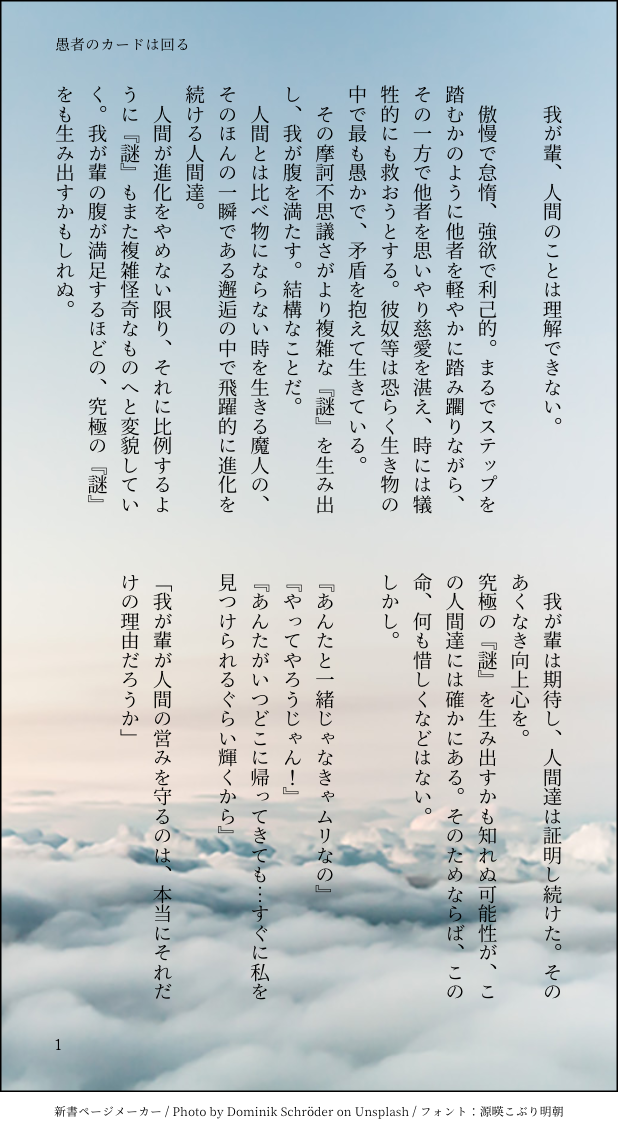 愚者のカードは回る

我が輩、人間のことは理解できない。

傲慢で怠惰、強欲で利己的。まるでステップを踏むかのように他者を軽やかに踏み躙りながら、その一方で他者を思いやり慈愛を湛え、時には犠牲的にも救おうとする。彼奴等は恐らく生き物の中で最も愚かで、矛盾を抱えて生きている。

その摩訶不思議さがより複雑な『謎』を生み出し、我が腹を満たす。結構なことだ。

人間とは比べ物にならない時を生きる魔人の、そのほんの一瞬である邂逅の中で飛躍的に進化を続ける人間達。

人間が進化をやめない限り、それに比例するように『謎』もまた複雑怪奇なものへと変貌していく。我が輩の腹が満足するほどの、究極の『謎』をも生み出すかもしれぬ。

我が輩は期待し、人間達は証明し続けた。そのあくなき向上心を。

究極の『謎』を生み出すかも知れぬ可能性が、この人間達には確かにある。そのためならば、この命、何も惜しくなどはない。

しかし。

『あんたと一緒じゃなきゃムリなの』

『やってやろうじゃん!』

『あんたがいつどこに帰ってきても…すぐに私を見つけられるぐらい輝くから』

「我が輩が人間の営みを守るのは、本当にそれだけの理由だろうか」

1

新書ページメーカー / Photo by Dominik Schröder on Unsplash / フォント:源暎こぶり明朝